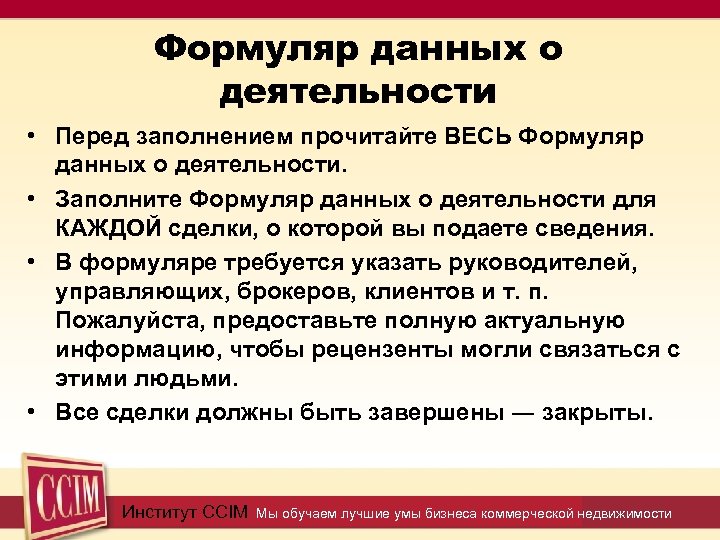 Формуляр данных о деятельности

• Перед заполнением прочитайте ВЕСЬ Формуляр данных о деятельности.
• Заполните Формуляр данных о деятельности для КАЖДОЙ сделки, о которой вы подаете сведения.
• В формуляре требуется указать руководителей, управляющих, брокеров, клиентов и т. п. Пожалуйста, предоставьте полную актуальную информацию, чтобы рецензенты могли связаться с этими людьми.
• Все сделки должны быть завершены — закрыты.

CCIM

Институт CCIM Мы обучаем лучшие умы бизнеса коммерческой недвижимости